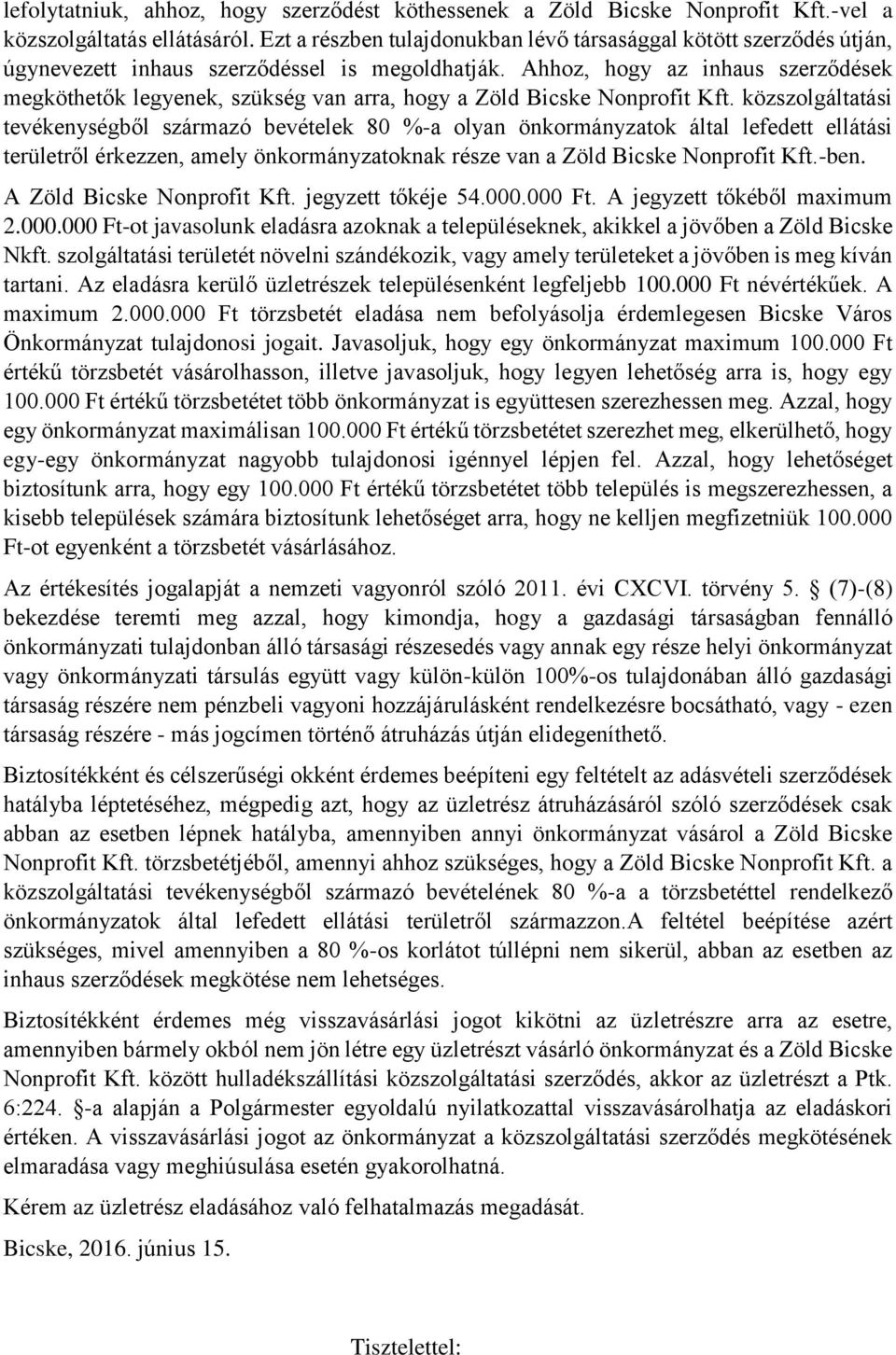 lefolytatniuk, ahhoz, hogy szerződést köthessenek a Zöld Bicske Nonprofit Kft.-vel a közszolgáltatás ellátásáról. Ezt a részben tulajdonukban lévő társasággal kötött szerződés útján, úgynevezett inhaus szerződéssel is megoldhatják. Ahhoz, hogy az inhaus szerződések megköthetők legyenek, szükség van arra, hogy a Zöld Bicske Nonprofit Kft. közszolgáltatási tevékenységből származó bevételek 80 %-a olyan önkormányzatok által lefedett ellátási területről érkezzen, amely önkormányzatoknak része van a Zöld Bicske Nonprofit Kft.-ben.

A Zöld Bicske Nonprofit Kft. jegyzett tőkéje 54.000.000 Ft. A jegyzett tőkéből maximum 2.000.000 Ft-ot javasolunk eladásra azoknak a településeknek, akikkel a jövőben a Zöld Bicske Nkft. szolgáltatási területét növelni szándékozik, vagy amely területeket a jövőben is meg kíván tartani. Az eladásra kerülő üzletrészek településenként legfeljebb 100.000 Ft névértékűek. A maximum 2.000.000 Ft törzsbetét eladása nem befolyásolja érdemlegesen Bicske Város Önkormányzat tulajdonosi jogait. Javasoljuk, hogy egy önkormányzat maximum 100.000 Ft értékű törzsbetét vásárolhasson, illetve javasoljuk, hogy legyen lehetőség arra is, hogy egy 100.000 Ft értékű törzsbetétet több önkormányzat is együttesen szerezhessen meg. Azzal, hogy egy önkormányzat maximálisan 100.000 Ft értékű törzsbetétet szerezhet meg, elkerülhető, hogy egy-egy önkormányzat nagyobb tulajdonosi igénnyel lépjen fel. Azzal, hogy lehetőséget biztosítunk arra, hogy egy 100.000 Ft értékű törzsbetétet több település is megszerezhessen, a kisebb települések számára biztosítunk lehetőséget arra, hogy ne kelljen megfizetniük 100.000 Ft-ot egyenként a törzsbetét vásárlásához.

Az értékesítés jogalapját a nemzeti vagyonról szóló 2011. évi CXCVI. törvény 5. § (7)-(8) bekezdése teremti meg azzal, hogy kimondja, hogy a gazdasági társaságban fennálló önkormányzati tulajdonban álló társasági részesedés vagy annak egy része helyi önkormányzat vagy önkormányzati társulás együtt vagy külön-külön 100%-os tulajdonában álló gazdasági társaság részére nem pénzbeli vagyoni hozzájárulásként rendelkezésre bocsátható, vagy - ezen társaság részére - más jogcímen történő átruházás útján elidegeníthető.

Biztosítékként és célszerűségi okként érdemes beépíteni egy feltételt az adásvételi szerződések hatályba léptetéséhez, mégpedig azt, hogy az üzletrész átruházásáról szóló szerződések csak abban az esetben lépnek hatályba, amennyiben annyi önkormányzat vásárol a Zöld Bicske Nonprofit Kft. törzsbetétjéből, amennyi ahhoz szükséges, hogy a Zöld Bicske Nonprofit Kft. a közszolgáltatási tevékenységből származó bevételének 80 %-a a törzsbetéttel rendelkező önkormányzatok által lefedett ellátási területről származzon.A feltétel beépítése azért szükséges, mivel amennyiben a 80 %-os korlátot túllépni nem sikerül, abban az esetben az inhaus szerződések megkötése nem lehetséges.

Biztosítékként érdemes még visszavásárlási jogot kikötni az üzletrészre arra az esetre, amennyiben bármely okból nem jön létre egy üzletrészt vásárló önkormányzat és a Zöld Bicske Nonprofit Kft. között hulladékszállítási közszolgáltatási szerződés, akkor az üzletrészt a Ptk. 6:224. §-a alapján a Polgármester egyoldalú nyilatkozattal visszavásárolhatja az eladáskori értéken. A visszavásárlási jogot az önkormányzat a közszolgáltatási szerződés megkötésének elmaradása vagy meghiúsulása esetén gyakorolhatná.

Kérem az üzletrész eladásához való felhatalmazás megadását.

Bicske, 2016. június 15.

Tisztelettel: